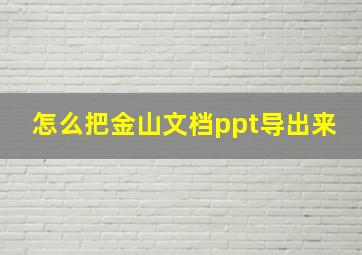 怎么把金山文档ppt导出来